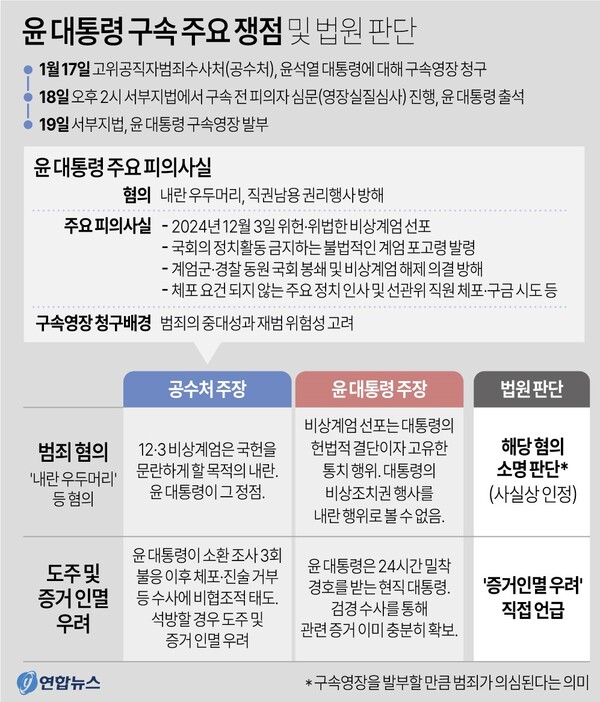 윤 대통령 구속 주요 쟁점 및 법원 판단

1월 17일 고위공직자범죄수사처(공수처), 윤석열 대통령에 대해 구속영장 청구

18일 오후 2시 서부지법에서 구속 전 피의자 심문(영장실질심사) 진행, 윤 대통령 출석

19일 서부지법, 윤 대통령 구속영장 발부

윤 대통령 주요 피의사실

혐의 내란 우두머리, 직권남용 권리행사 방해

주요 피의사실 - 2024년 12월 3일 위헌·위법한 비상계엄 선포
- 국회의 정치활동 금지하는 불법적인 계엄 포고령 발령
- 계엄군·경찰 동원 국회 봉쇄 및 비상계엄 해제 의결 방해
- 체포 요건 되지 않는 주요 정치 인사 및 선관위 직원 체포·구금 시도 등

구속영장 청구배경 범죄의 중대성과 재범 위험성 고려

| | 공수처 주장 | 윤 대통령 주장 | 법원 판단 |
|---|---|---|---|
| 범죄 혐의 '내란 우두머리' 등 혐의 | 12·3 비상계엄은 국헌을 문란하게 할 목적의 내란. 윤 대통령이 그 정점. | 비상계엄 선포는 대통령의 헌법적 결단이자 고유한 통치 행위. 대통령의 비상조치권 행사를 내란 행위로 볼 수 없음. | 해당 혐의 소명 판단* (사실상 인정) |
| 도주 및 증거 인멸 우려 | 윤 대통령이 소환 조사 3회 불응 이후 체포·진술 거부 등 수사에 비협조적 태도. 석방할 경우 도주 및 증거 인멸 우려 | 윤 대통령은 24시간 밀착 경호를 받는 현직 대통령. 검경 수사를 통해 관련 증거 이미 충분히 확보. | '증거인멸 우려' 직접 언급 |

연합뉴스

* 구속영장을 발부할 만큼 범죄가 의심된다는 의미